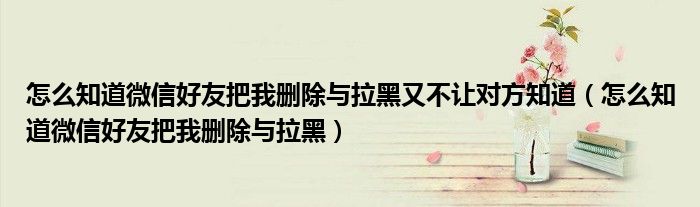 怎么知道微信好友把我删除与拉黑又不让对方知道（怎么知道微信好友把我删除与拉黑）